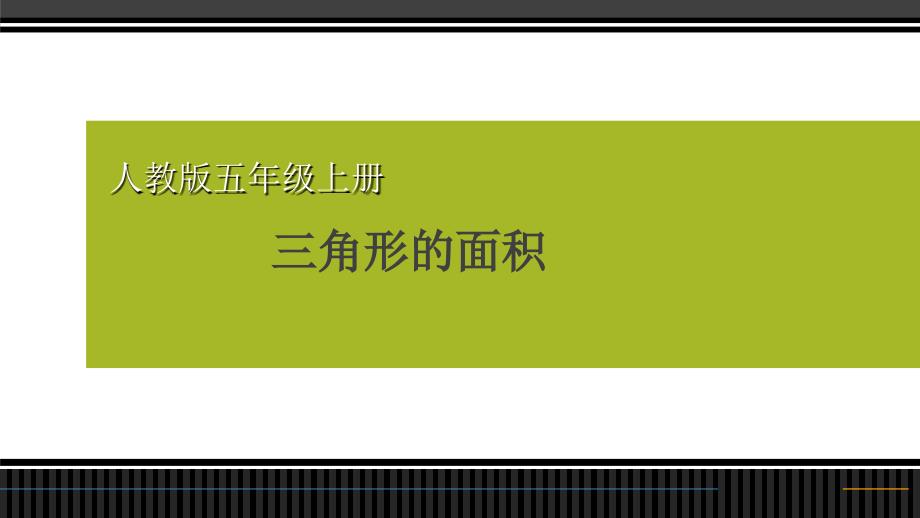 人教版五年级上册

三角形的面积